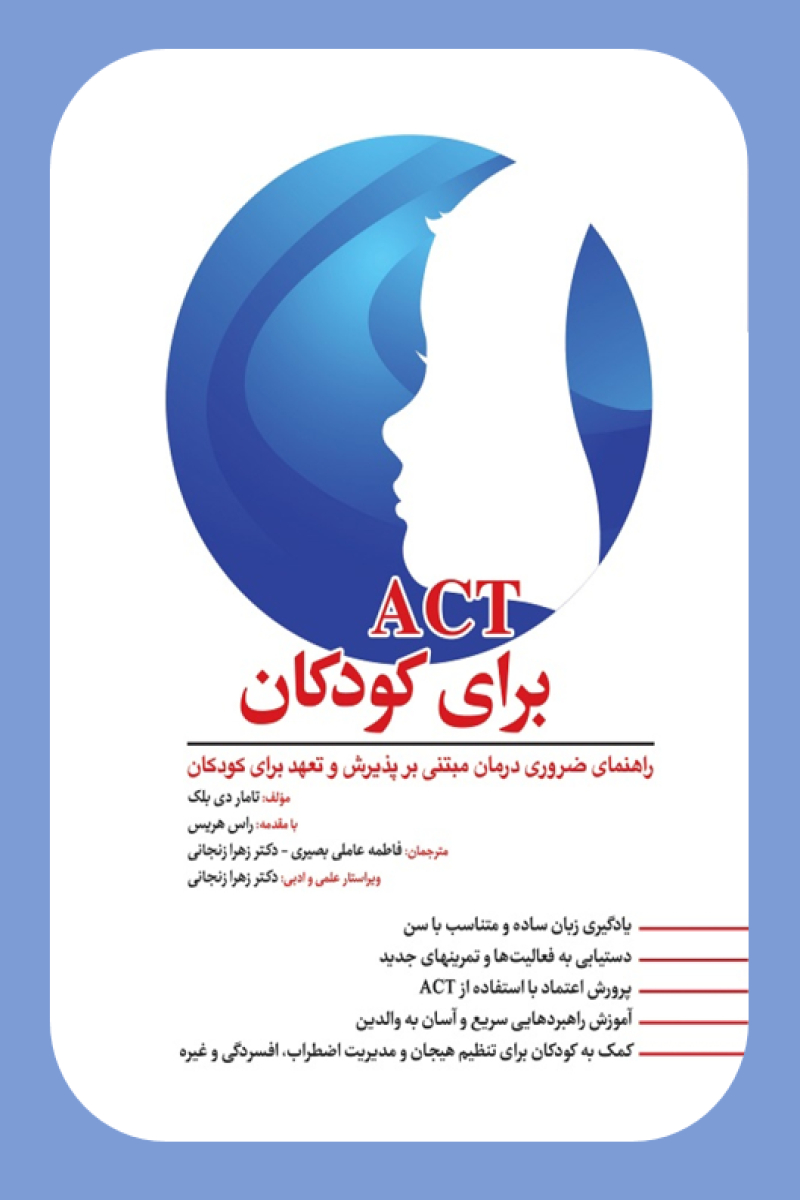 ACT
برای کودکان

راهنمای ضروری درمان مبتنی بر پذیرش و تعهد برای کودکان

مؤلف: تامار دی بلک
با مقدمه: راس هریس
مترجمان: فاطمه عاملی بصیری - دکتر زهرا زنجانی
ویراستار علمی و ادبی: دکتر زهرا زنجانی

یادگیری زبان ساده و متناسب با سن
دستیابی به فعالیت‌ها و تمرینهای جدید
پرورش اعتماد با استفاده از ACT
آموزش راهبردهایی سریع و آسان به والدین
کمک به کودکان برای تنظیم هیجان و مدیریت اضطراب، افسردگی و غیره